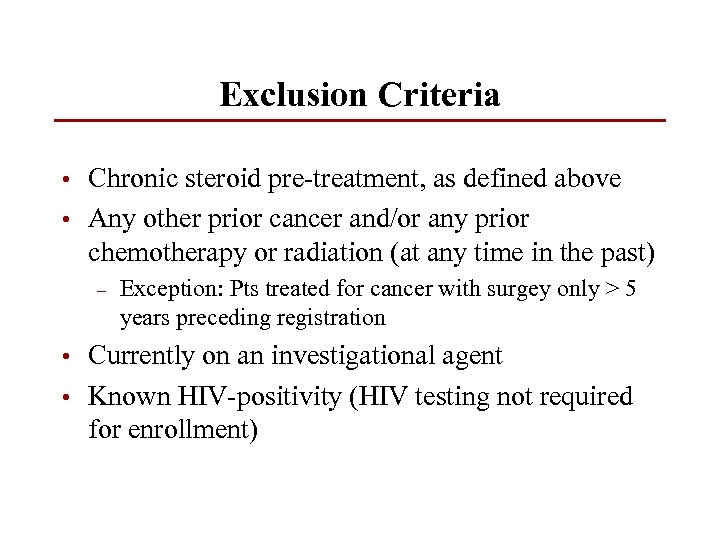 Exclusion Criteria

• Chronic steroid pre-treatment, as defined above
• Any other prior cancer and/or any prior chemotherapy or radiation (at any time in the past)
– Exception: Pts treated for cancer with surgey only > 5 years preceding registration
• Currently on an investigational agent
• Known HIV-positivity (HIV testing not required for enrollment)